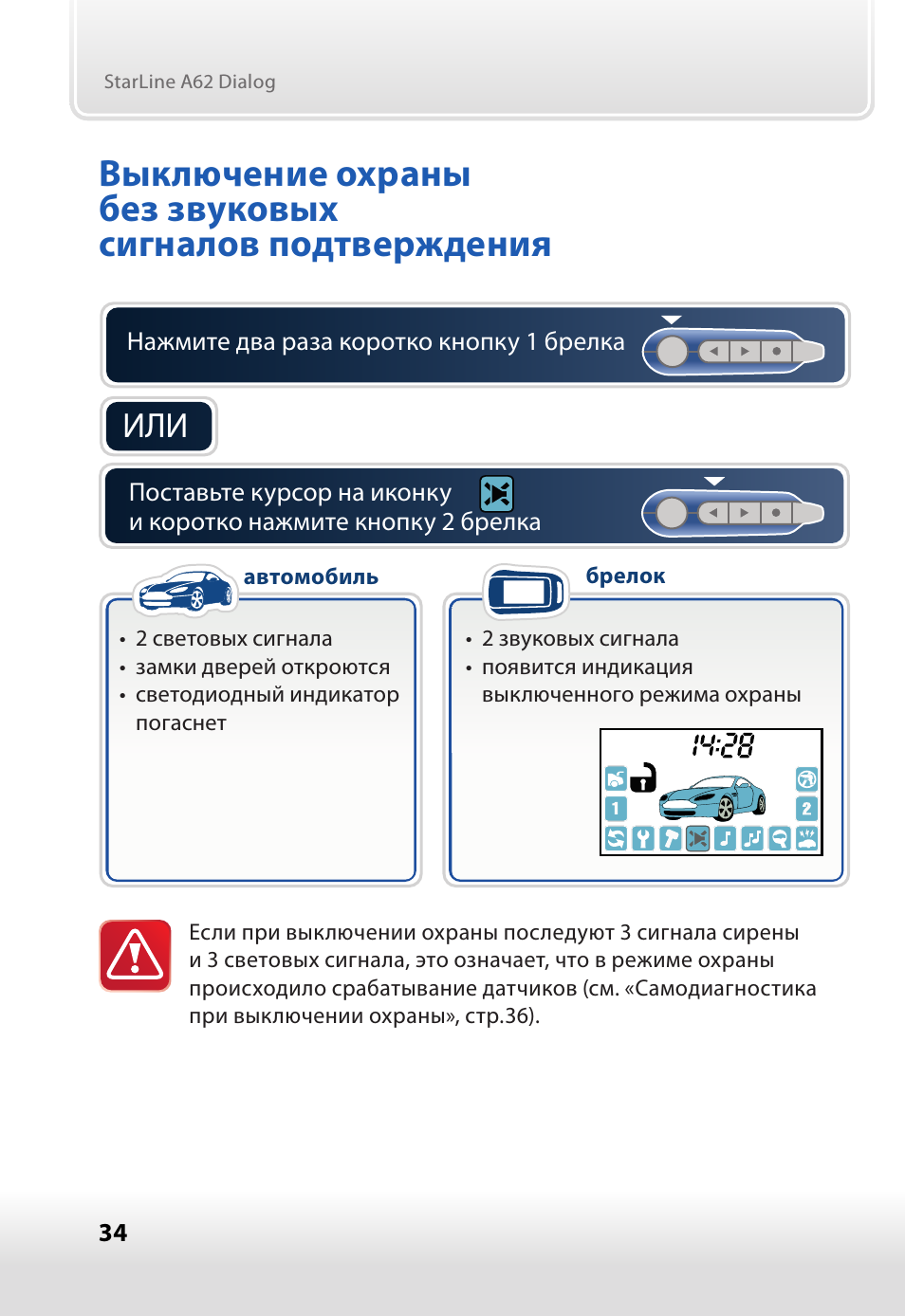 StarLine A62 Dialog

Выключение охраны
без звуковых
сигналов подтверждения

Нажмите два раза коротко кнопку 1 брелка

ИЛИ

Поставьте курсор на иконку
и коротко нажмите кнопку 2 брелка

автомобиль

• 2 световых сигнала
• замки дверей откроются
• светодиодный индикатор погаснет

брелок

• 2 звуковых сигнала
• появится индикация выключенного режима охраны

14:28

1

2

Если при выключении охраны последуют 3 сигнала сирены и 3 световых сигнала, это означает, что в режиме охраны происходило срабатывание датчиков (см. «Самодиагностика при выключении охраны», стр.36).

34